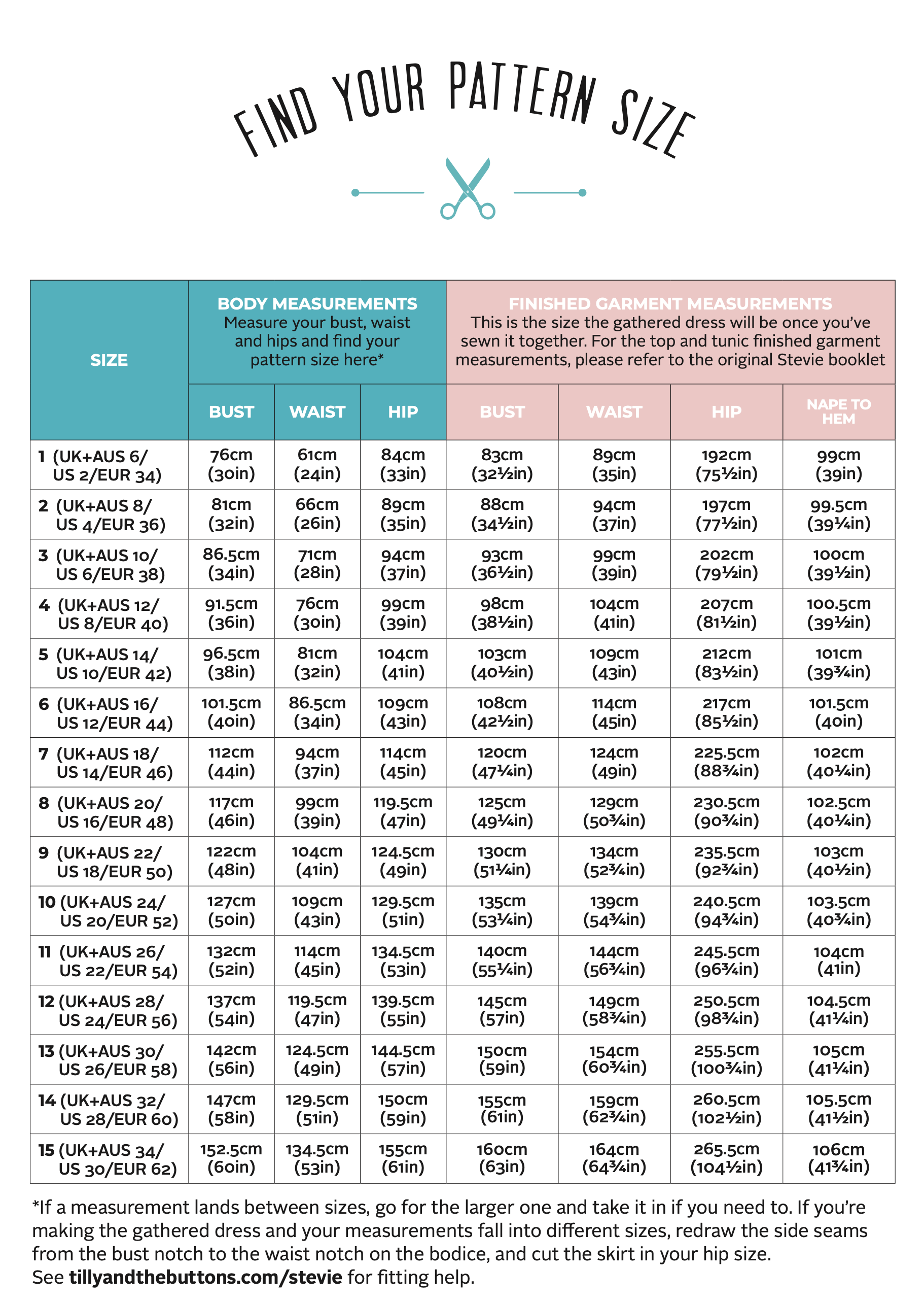 FIND YOUR PATTERN SIZE

| SIZE | BODY MEASUREMENTS Measure your bust, waist and hips and find your pattern size here* | | | FINISHED GARMENT MEASUREMENTS This is the size the gathered dress will be once you've sewn it together. For the top and tunic finished garment measurements, please refer to the original Stevie booklet | | | |
|---|---|---|---|---|---|---|---|
| | BUST | WAIST | HIP | BUST | WAIST | HIP | NAPE TO HEM |
| 1 (UK+AUS 6/ US 2/EUR 34) | 76cm (30in) | 61cm (24in) | 84cm (33in) | 83cm (32½in) | 89cm (35in) | 192cm (75½in) | 99cm (39in) |
| 2 (UK+AUS 8/ US 4/EUR 36) | 81cm (32in) | 66cm (26in) | 89cm (35in) | 88cm (34½in) | 94cm (37in) | 197cm (77½in) | 99.5cm (39¼in) |
| 3 (UK+AUS 10/ US 6/EUR 38) | 86.5cm (34in) | 71cm (28in) | 94cm (37in) | 93cm (36½in) | 99cm (39in) | 202cm (79½in) | 100cm (39½in) |
| 4 (UK+AUS 12/ US 8/EUR 40) | 91.5cm (36in) | 76cm (30in) | 99cm (39in) | 98cm (38½in) | 104cm (41in) | 207cm (81½in) | 100.5cm (39½in) |
| 5 (UK+AUS 14/ US 10/EUR 42) | 96.5cm (38in) | 81cm (32in) | 104cm (41in) | 103cm (40½in) | 109cm (43in) | 212cm (83½in) | 101cm (39¾in) |
| 6 (UK+AUS 16/ US 12/EUR 44) | 101.5cm (40in) | 86.5cm (34in) | 109cm (43in) | 108cm (42½in) | 114cm (45in) | 217cm (85½in) | 101.5cm (40in) |
| 7 (UK+AUS 18/ US 14/EUR 46) | 112cm (44in) | 94cm (37in) | 114cm (45in) | 120cm (47¼in) | 124cm (49in) | 225.5cm (88¾in) | 102cm (40¼in) |
| 8 (UK+AUS 20/ US 16/EUR 48) | 117cm (46in) | 99cm (39in) | 119.5cm (47in) | 125cm (49¼in) | 129cm (50¾in) | 230.5cm (90¾in) | 102.5cm (40¼in) |
| 9 (UK+AUS 22/ US 18/EUR 50) | 122cm (48in) | 104cm (41in) | 124.5cm (49in) | 130cm (51¼in) | 134cm (52¾in) | 235.5cm (92¾in) | 103cm (40½in) |
| 10 (UK+AUS 24/ US 20/EUR 52) | 127cm (50in) | 109cm (43in) | 129.5cm (51in) | 135cm (53¼in) | 139cm (54¾in) | 240.5cm (94¾in) | 103.5cm (40¾in) |
| 11 (UK+AUS 26/ US 22/EUR 54) | 132cm (52in) | 114cm (45in) | 134.5cm (53in) | 140cm (55¼in) | 144cm (56¾in) | 245.5cm (96¾in) | 104cm (41in) |
| 12 (UK+AUS 28/ US 24/EUR 56) | 137cm (54in) | 119.5cm (47in) | 139.5cm (55in) | 145cm (57in) | 149cm (58¾in) | 250.5cm (98¾in) | 104.5cm (41¼in) |
| 13 (UK+AUS 30/ US 26/EUR 58) | 142cm (56in) | 124.5cm (49in) | 144.5cm (57in) | 150cm (59in) | 154cm (60¾in) | 255.5cm (100¾in) | 105cm (41¼in) |
| 14 (UK+AUS 32/ US 28/EUR 60) | 147cm (58in) | 129.5cm (51in) | 150cm (59in) | 155cm (61in) | 159cm (62¾in) | 260.5cm (102½in) | 105.5cm (41½in) |
| 15 (UK+AUS 34/ US 30/EUR 62) | 152.5cm (60in) | 134.5cm (53in) | 155cm (61in) | 160cm (63in) | 164cm (64¾in) | 265.5cm (104½in) | 106cm (41¾in) |

*If a measurement lands between sizes, go for the larger one and take it in if you need to. If you're making the gathered dress and your measurements fall into different sizes, redraw the side seams from the bust notch to the waist notch on the bodice, and cut the skirt in your hip size.
See tillyandthebuttons.com/stevie for fitting help.